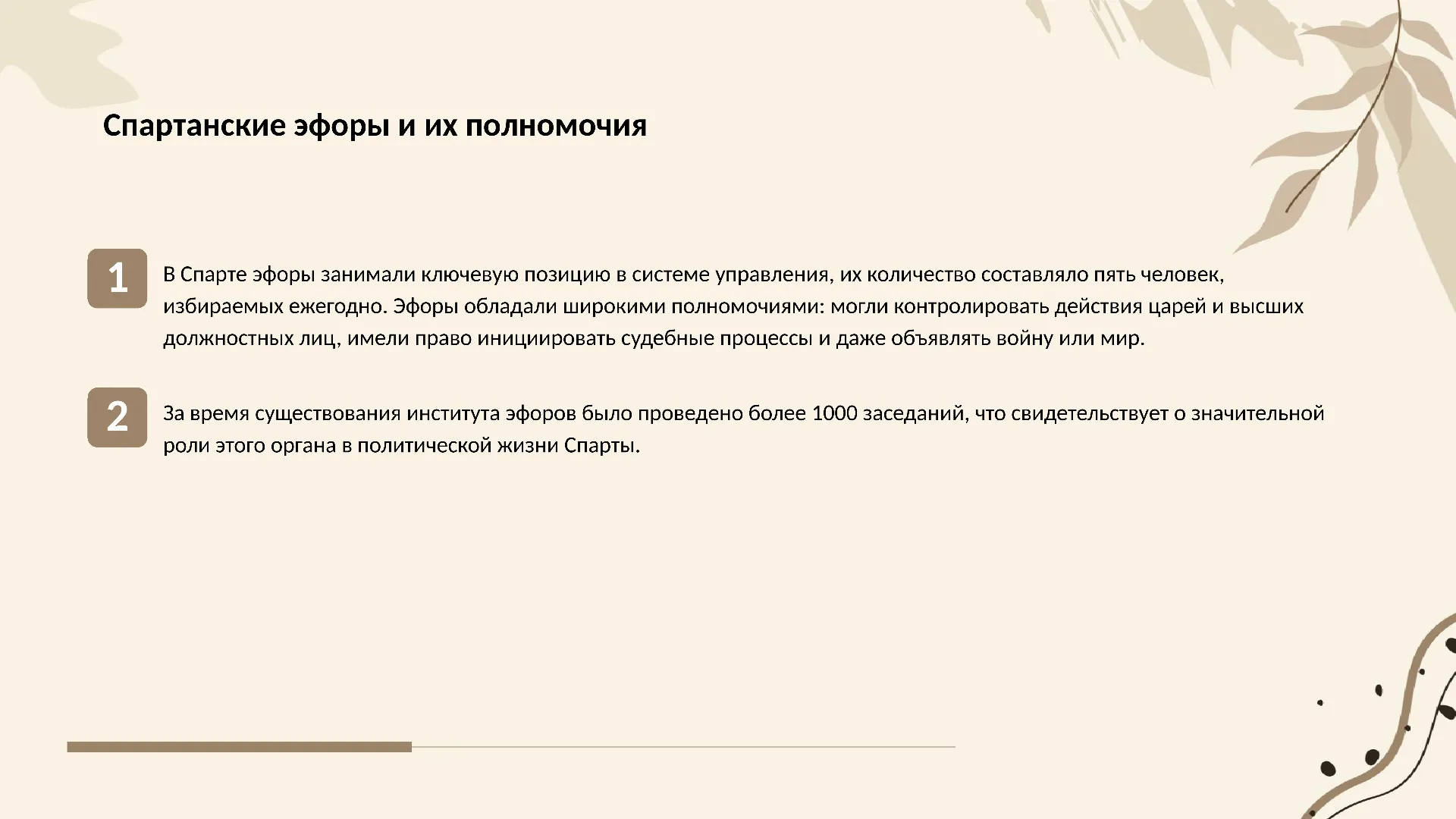 Спартанские эфоры и их полномочия

1

В Спарте эфоры занимали ключевую позицию в системе управления, их количество составляло пять человек, избираемых ежегодно. Эфоры обладали широкими полномочиями: могли контролировать действия царей и высших должностных лиц, имели право инициировать судебные процессы и даже объявлять войну или мир.

2

За время существования института эфоров было проведено более 1000 заседаний, что свидетельствует о значительной роли этого органа в политической жизни Спарты.